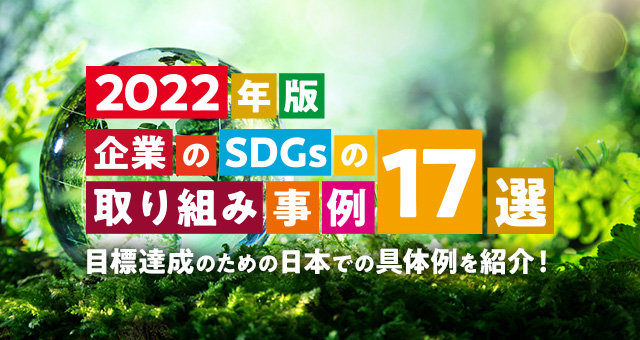 2022年版
企業のSDGsの
取り組み事例17選
目標達成のための日本での具体例を紹介！